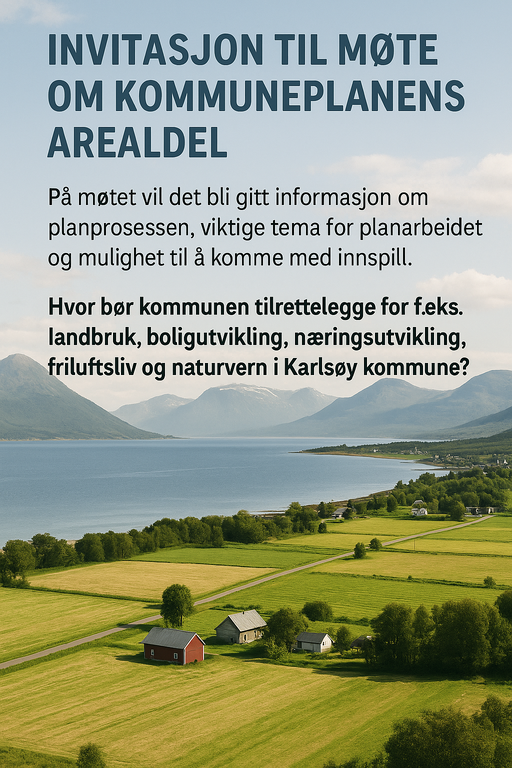 INVITASJON TIL MØTE OM KOMMUNEPLANENS AREALDEL

På møtet vil det bli gitt informasjon om planprosessen, viktige tema for planarbeidet og mulighet til å komme med innspill.

Hvor bør kommunen tilrettelegge for f.eks. landbruk, boligutvikling, næringsutvikling, friluftsliv og naturvern i Karlsøy kommune?